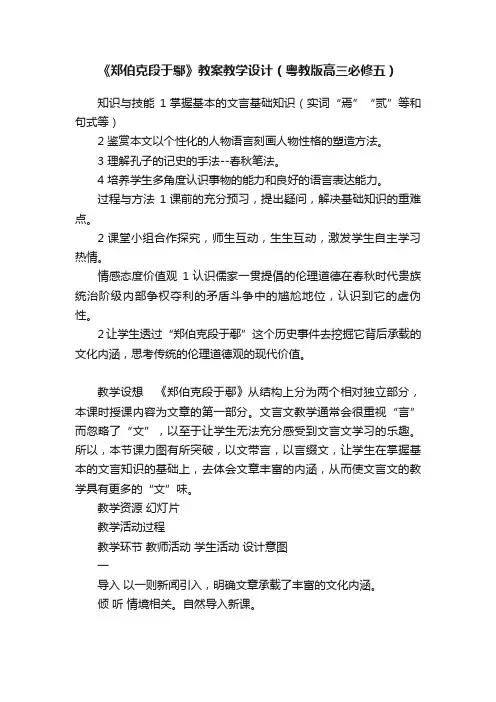 《郑伯克段于鄢》教案教学设计（粤教版高三必修五）

知识与技能 1 掌握基本的文言基础知识（实词“焉”“贰”等和句式等）

2 鉴赏本文以个性化的人物语言刻画人物性格的塑造方法。

3 理解孔子的记史的手法--春秋笔法。

4 培养学生多角度认识事物的能力和良好的语言表达能力。

过程与方法 1 课前的充分预习，提出疑问，解决基础知识的重难点。

2 课堂小组合作探究，师生互动，生生互动，激发学生自主学习热情。

情感态度价值观 1 认识儒家一贯提倡的伦理道德在春秋时代贵族统治阶级内部争权夺利的矛盾斗争中的尴尬地位，认识到它的虚伪性。

2 让学生透过“郑伯克段于鄢”这个历史事件去挖掘它背后承载的文化内涵，思考传统的伦理道德观的现代价值。

教学设想 《郑伯克段于鄢》从结构上分为两个相对独立部分，本课时授课内容为文章的第一部分。文言文教学通常会很重视“言”而忽略了“文”，以至于让学生无法充分感受到文言文学习的乐趣。所以，本节课力图有所突破，以文带言，以言缀文，让学生在掌握基本的文言知识的基础上，去体会文章丰富的内涵，从而使文言文的教学具有更多的“文”味。

教学资源 幻灯片

教学活动过程

教学环节 教师活动 学生活动 设计意图

一

导入 以一则新闻引入，明确文章承载了丰富的文化内涵。

倾 听 情境相关。自然导入新课。